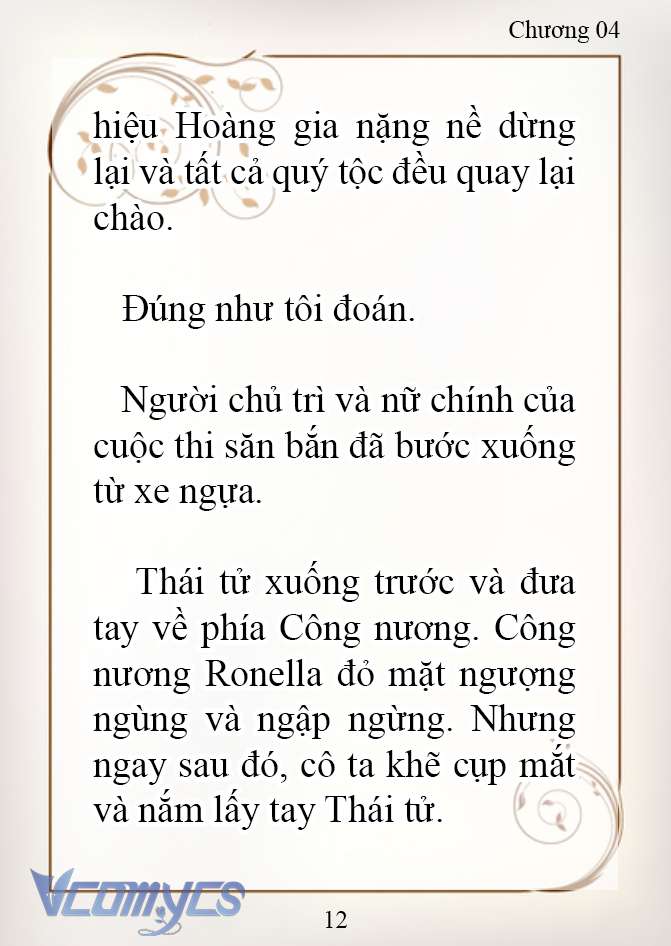 Chương 04

hiệu Hoàng gia nặng nề dừng lại và tất cả quý tộc đều quay lại chào.

Đúng như tôi đoán.

Người chủ trì và nữ chính của cuộc thi săn bắn đã bước xuống từ xe ngựa.

Thái tử xuống trước và đưa tay về phía Công nương. Công nương Ronella đỏ mặt ngượng ngùng và ngập ngừng. Nhưng ngay sau đó, cô ta khẽ cụp mắt và nắm lấy tay Thái tử.

Vcomycs

12